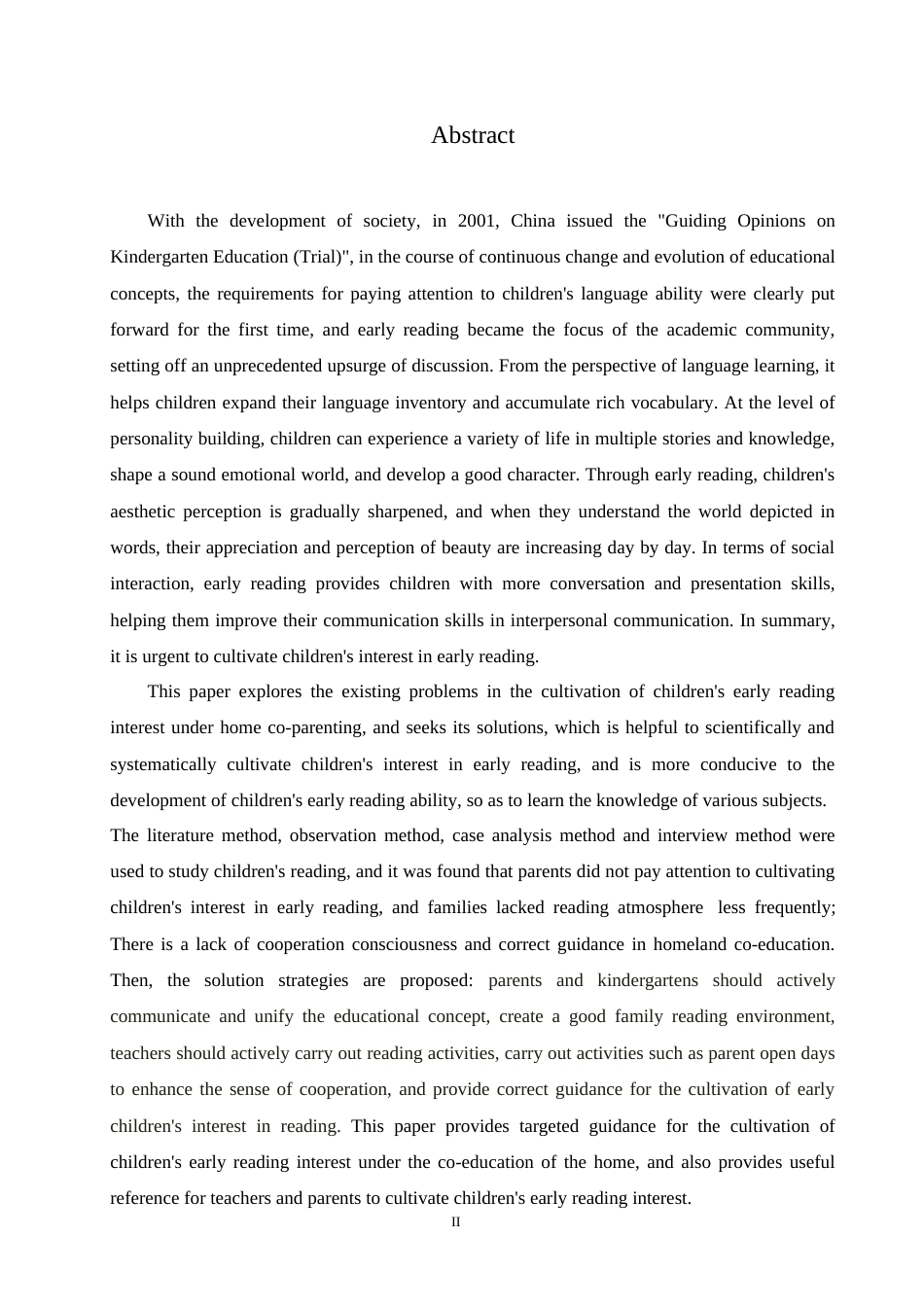 Abstract

With the development of society, in 2001, China issued the "Guiding Opinions on Kindergarten Education (Trial)", in the course of continuous change and evolution of educational concepts, the requirements for paying attention to children's language ability were clearly put forward for the first time, and early reading became the focus of the academic community, setting off an unprecedented upsurge of discussion. From the perspective of language learning, it helps children expand their language inventory and accumulate rich vocabulary. At the level of personality building, children can experience a variety of life in multiple stories and knowledge, shape a sound emotional world, and develop a good character. Through early reading, children's aesthetic perception is gradually sharpened, and when they understand the world depicted in words, their appreciation and perception of beauty are increasing day by day. In terms of social interaction, early reading provides children with more conversation and presentation skills, helping them improve their communication skills in interpersonal communication. In summary, it is urgent to cultivate children's interest in early reading.

This paper explores the existing problems in the cultivation of children's early reading interest under home co-parenting, and seeks its solutions, which is helpful to scientifically and systematically cultivate children's interest in early reading, and is more conducive to the development of children's early reading ability, so as to learn the knowledge of various subjects. The literature method, observation method, case analysis method and interview method were used to study children's reading, and it was found that parents did not pay attention to cultivating children's interest in early reading, and families lacked reading atmosphere less frequently; There is a lack of cooperation consciousness and correct guidance in homeland co-education. Then, the solution strategies are proposed: parents and kindergartens should actively communicate and unify the educational concept, create a good family reading environment, teachers should actively carry out reading activities, carry out activities such as parent open days to enhance the sense of cooperation, and provide correct guidance for the cultivation of early children's interest in reading. This paper provides targeted guidance for the cultivation of children's early reading interest under the co-education of the home, and also provides useful reference for teachers and parents to cultivate children's early reading interest.

II